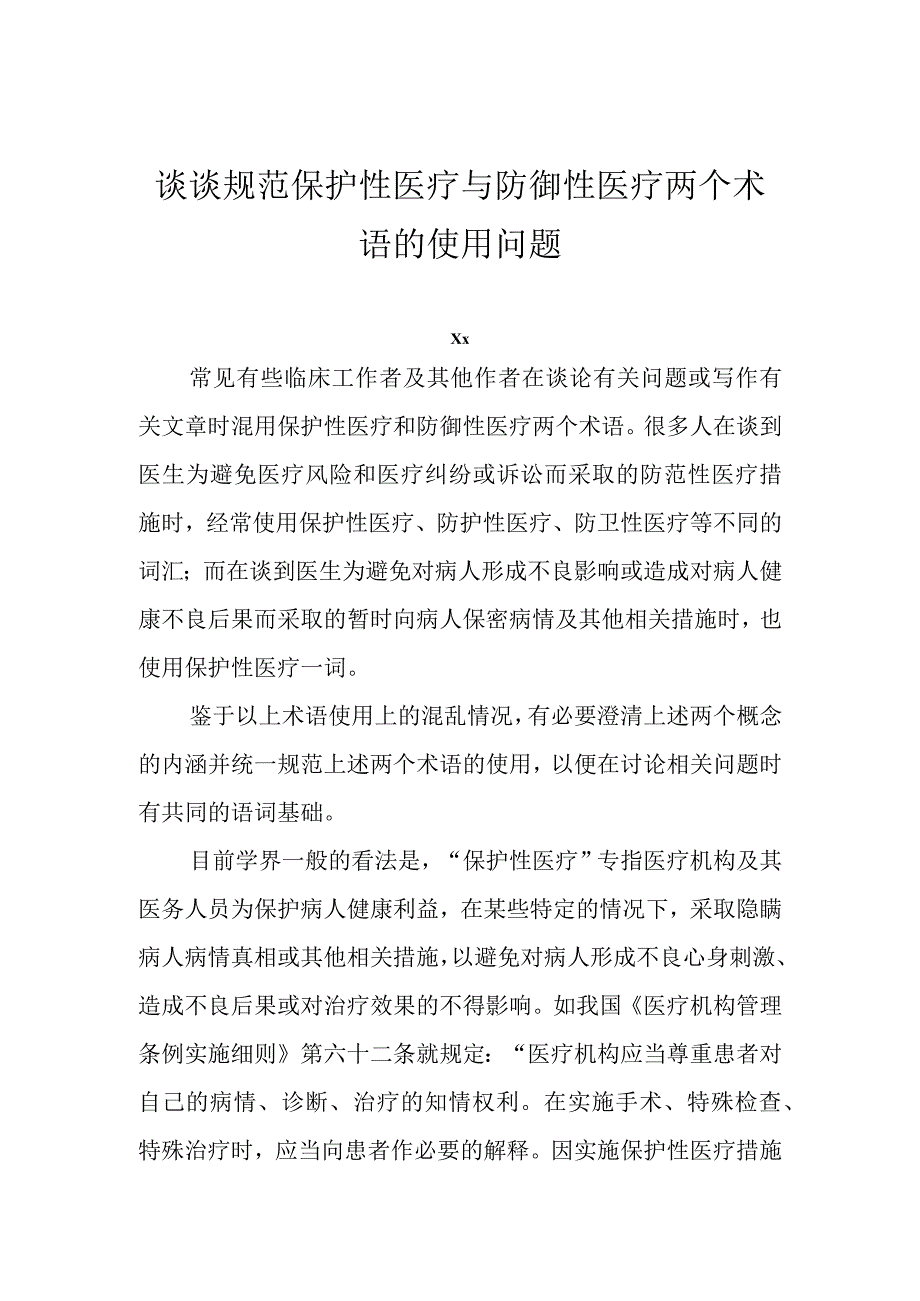 谈谈规范保护性医疗与防御性医疗两个术语的使用问题

Xx

常见有些临床工作者及其他作者在谈论有关问题或写作有关文章时混用保护性医疗和防御性医疗两个术语。很多人在谈到医生为避免医疗风险和医疗纠纷或诉讼而采取的防范性医疗措施时，经常使用保护性医疗、防护性医疗、防卫性医疗等不同的词汇；而在谈到医生为避免对病人形成不良影响或造成对病人健康不良后果而采取的暂时向病人保密病情及其他相关措施时，也使用保护性医疗一词。

鉴于以上术语使用上的混乱情况，有必要澄清上述两个概念的内涵并统一规范上述两个术语的使用，以便在讨论相关问题时有共同的语词基础。

目前学界一般的看法是，“保护性医疗”专指医疗机构及其医务人员为保护病人健康利益，在某些特定的情况下，采取隐瞒病人病情真相或其他相关措施，以避免对病人形成不良心身刺激、造成不良后果或对治疗效果的不得影响。如我国《医疗机构管理条例实施细则》第六十二条就规定：“医疗机构应当尊重患者对自己的病情、诊断、治疗的知情权利。在实施手术、特殊检查、特殊治疗时，应当向患者作必要的解释。因实施保护性医疗措施